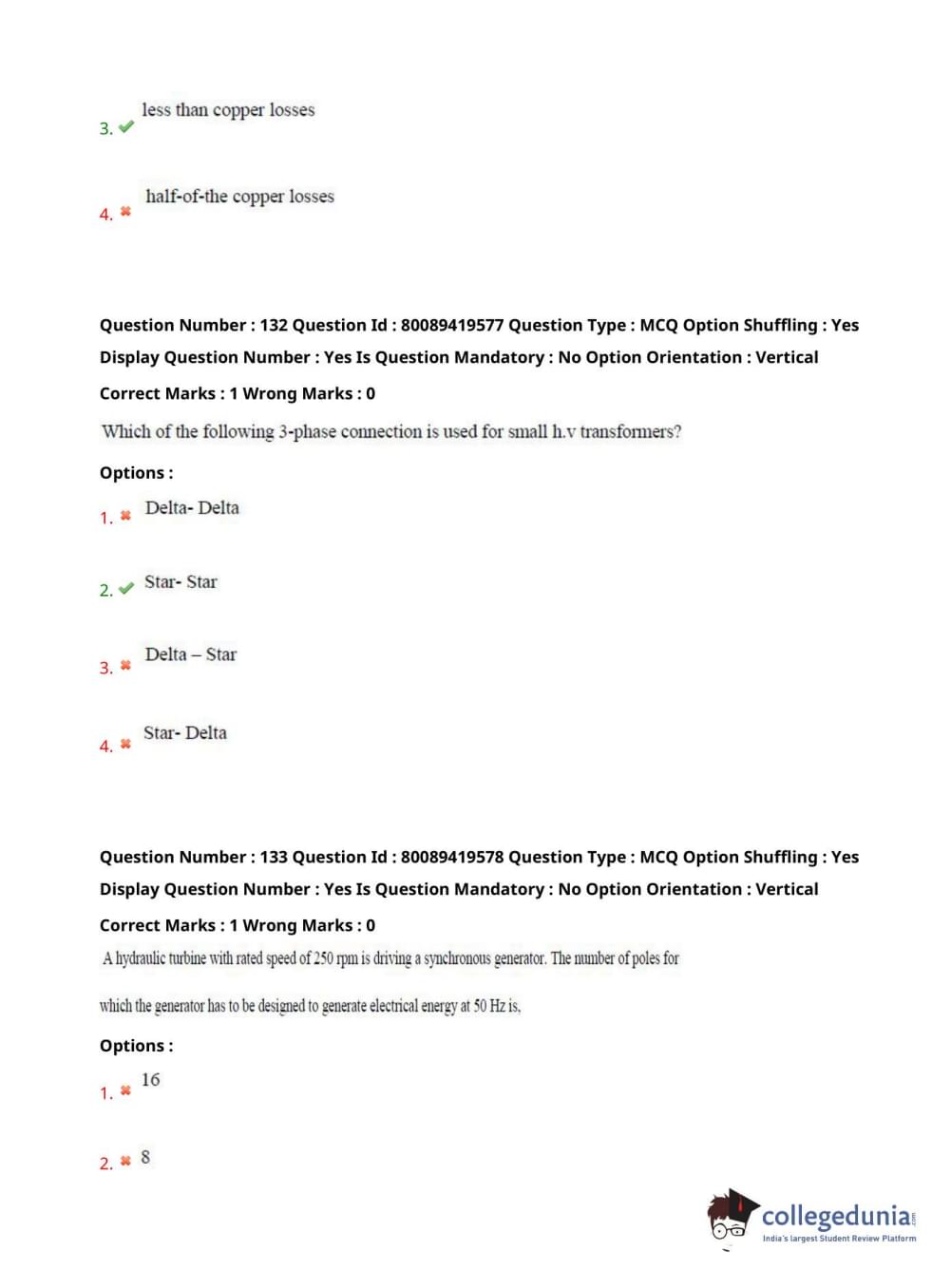 3. less than copper losses

4. half-of-the copper losses

Question Number : 132 Question Id : 80089419577 Question Type : MCQ Option Shuffling : Yes Display Question Number : Yes Is Question Mandatory : No Option Orientation : Vertical

Correct Marks : 1 Wrong Marks : 0

Which of the following 3-phase connection is used for small h.v transformers?

Options :

1. Delta- Delta

2. Star- Star

3. Delta – Star

4. Star- Delta

Question Number : 133 Question Id : 80089419578 Question Type : MCQ Option Shuffling : Yes Display Question Number : Yes Is Question Mandatory : No Option Orientation : Vertical

Correct Marks : 1 Wrong Marks : 0

A hydraulic turbine with rated speed of 250 rpm is driving a synchronous generator. The number of poles for which the generator has to be designed to generate electrical energy at 50 Hz is,

Options :

1. 16

2. 8

collegedunia.com
India's largest Student Review Platform